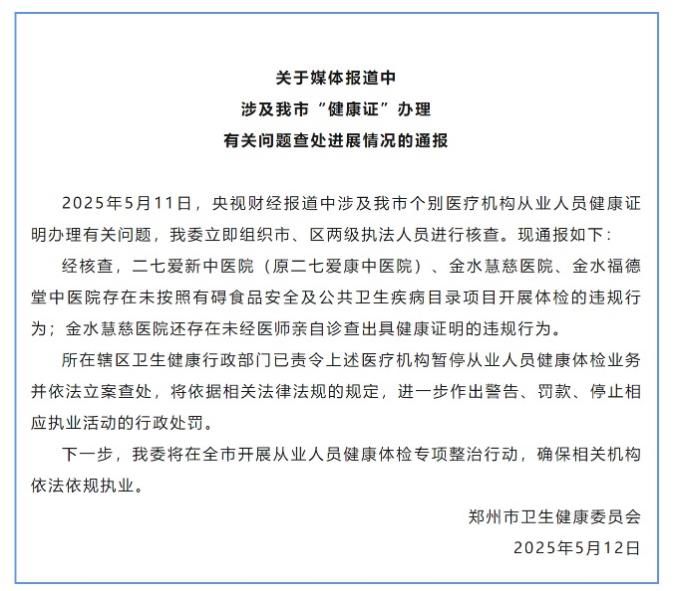 关于媒体报道中
涉及我市“健康证”办理
有关问题查处进展情况的通报

2025年5月11日，央视财经报道中涉及我市个别医疗机构从业人员健康证明办理有关问题，我委立即组织市、区两级执法人员进行核查。现通报如下：

经核查，二七爱新中医院（原二七爱康中医院）、金水慧慈医院、金水福德堂中医院存在未按照有碍食品安全及公共卫生疾病目录项目开展体检的违规行为；金水慧慈医院还存在未经医师亲自诊查出具健康证明的违规行为。

所在辖区卫生健康行政部门已责令上述医疗机构暂停从业人员健康体检业务并依法立案查处，将依据相关法律法规的规定，进一步作出警告、罚款、停止相应执业活动的行政处罚。

下一步，我委将在全市开展从业人员健康体检专项整治行动，确保相关机构依法依规执业。

郑州市卫生健康委员会
2025年5月12日